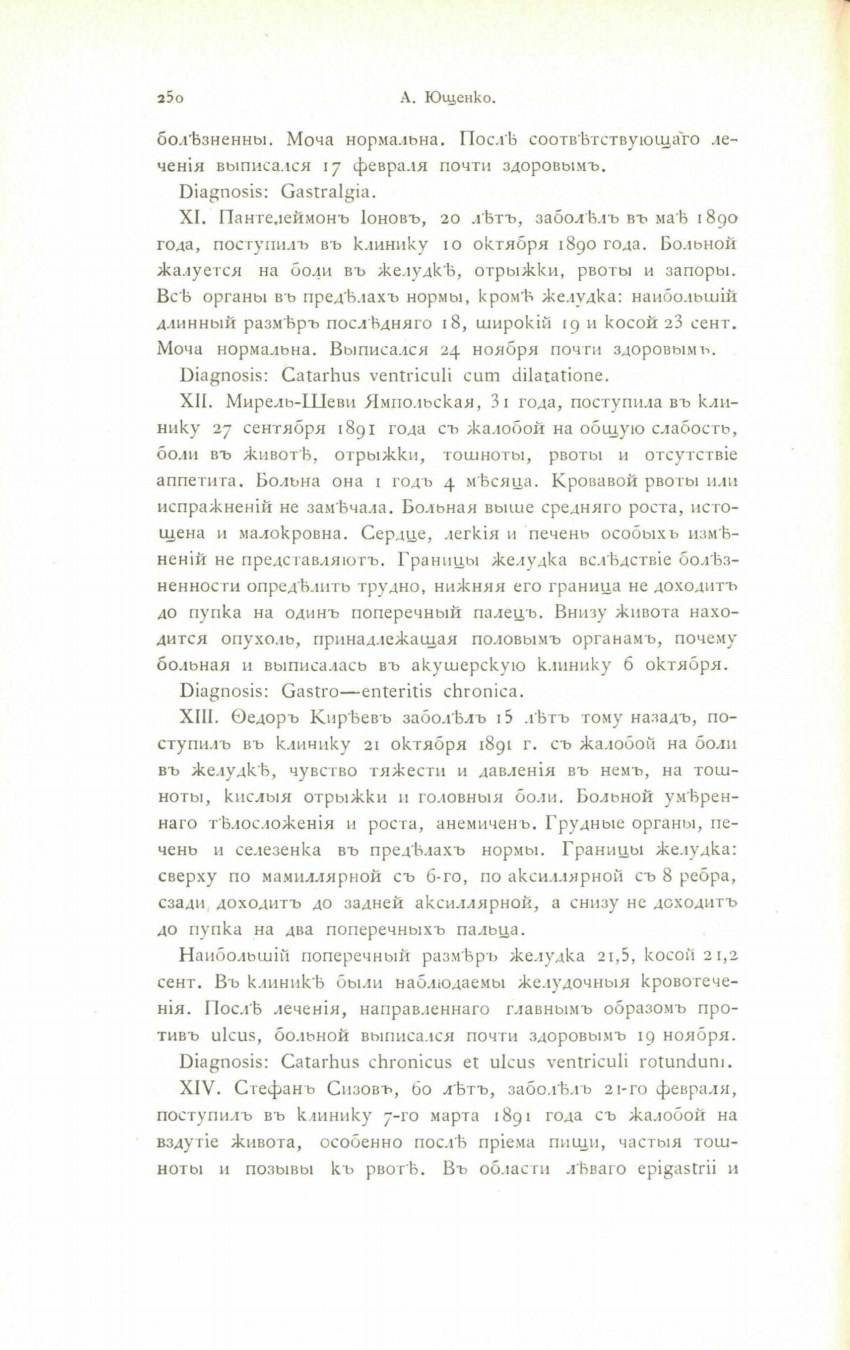 250 А. Ющенко.

болѣзненны. Моча нормальна. Послѣ соотвѣтствующаго леченія выписался 17 февраля почти здоровымъ.

Diagnosis: Gastralgia.

XI. Пантелеймонъ Іоновъ, 20 лѣтъ, заболѣлъ въ маѣ 1890 года, поступилъ въ клинику 10 октября 1890 года. Больной жалуется на боли въ желудкѣ, отрыжки, рвоты и запоры. Всѣ органы въ предѣлахъ нормы, кромѣ желудка: наибольшій длинный размѣръ послѣдняго 18, широкій 19 и косой 23 сент. Моча нормальна. Выписался 24 ноября почти здоровымъ.

Diagnosis: Catarhus ventriculi cum dilatatione.

XII. Мирель-Шеви Ямпольская, 31 года, поступила въ клинику 27 сентября 1891 года съ жалобой на общую слабость, боли въ животѣ, отрыжки, тошноты, рвоты и отсутствіе аппетита. Больна она 1 годъ 4 мѣсяца. Кровавой рвоты или испражненій не замѣчала. Больная выше средняго роста, истощена и малокровна. Сердце, легкія и печень особыхъ измѣненій не представляютъ. Границы желудка вслѣдствіе болѣзненности опредѣлить трудно, нижняя его граница не доходитъ до пупка на одинъ поперечный палецъ. Внизу живота находится опухоль, принадлежащая половымъ органамъ, почему больная и выписалась въ акушерскую клинику 6 октября.

Diagnosis: Gastro—enteritis chronica.

XIII. Ѳедоръ Кирѣевъ заболѣлъ 15 лѣтъ тому назадъ, поступилъ въ клинику 21 октября 1891 г. съ жалобой на боли въ желудкѣ, чувство тяжести и давленія въ немъ, на тошноты, кислыя отрыжки и головныя боли. Больной умѣреннаго тѣлосложенія и роста, анемиченъ. Грудные органы, печень и селезенка въ предѣлахъ нормы. Границы желудка: сверху по мамиллярной съ 6-го, по аксиллярной съ 8 ребра, сзади доходитъ до задней аксиллярной, а снизу не доходитъ до пупка на два поперечныхъ пальца.

Наибольшій поперечный размѣръ желудка 21,5, косой 21,2 сент. Въ клиникѣ были наблюдаемы желудочныя кровотеченія. Послѣ леченія, направленнаго главнымъ образомъ противъ ulcus, больной выписался почти здоровымъ 19 ноября.

Diagnosis: Catarhus chronicus et ulcus ventriculi rotundum.

XIV. Стефанъ Сизовъ, 60 лѣтъ, заболѣлъ 21-го февраля, поступилъ въ клинику 7-го марта 1891 года съ жалобой на вздутіе живота, особенно послѣ пріема пищи, частыя тошноты и позывы къ рвотѣ. Въ области лѣваго epigastrii и